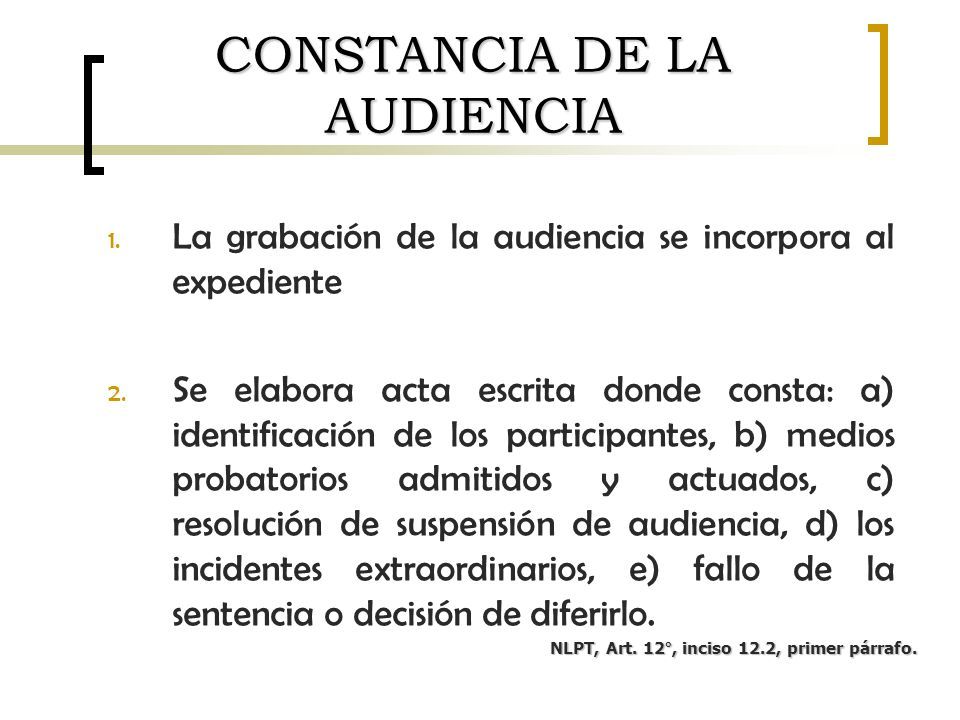 CONSTANCIA DE LA AUDIENCIA

1. La grabación de la audiencia se incorpora al expediente

2. Se elabora acta escrita donde consta: a) identificación de los participantes, b) medios probatorios admitidos y actuados, c) resolución de suspensión de audiencia, d) los incidentes extraordinarios, e) fallo de la sentencia o decisión de diferirlo.

NLPT, Art. 12°, inciso 12.2, primer párrafo.